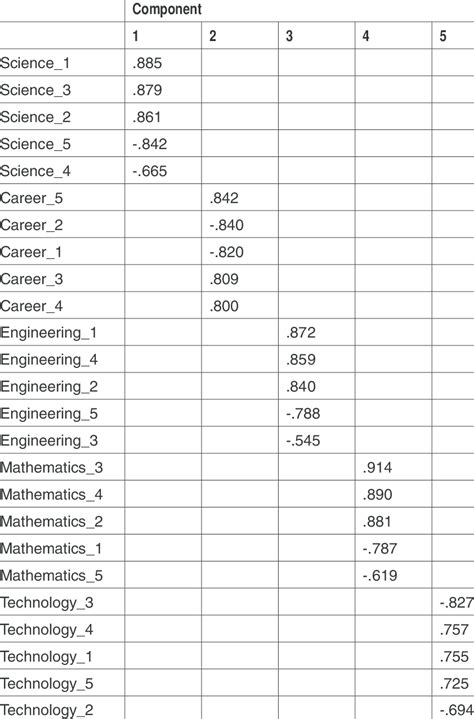 | | Component | | | | |
|---|---|---|---|---|---|
| | 1 | 2 | 3 | 4 | 5 |
| Science_1 | .885 | | | | |
| Science_3 | .879 | | | | |
| Science_2 | .861 | | | | |
| Science_5 | -.842 | | | | |
| Science_4 | -.665 | | | | |
| Career_5 | | .842 | | | |
| Career_2 | | -.840 | | | |
| Career_1 | | -.820 | | | |
| Career_3 | | .809 | | | |
| Career_4 | | .800 | | | |
| Engineering_1 | | | .872 | | |
| Engineering_4 | | | .859 | | |
| Engineering_2 | | | .840 | | |
| Engineering_5 | | | -.788 | | |
| Engineering_3 | | | -.545 | | |
| Mathematics_3 | | | | .914 | |
| Mathematics_4 | | | | .890 | |
| Mathematics_2 | | | | .881 | |
| Mathematics_1 | | | | -.787 | |
| Mathematics_5 | | | | -.619 | |
| Technology_3 | | | | | -.827 |
| Technology_4 | | | | | .757 |
| Technology_1 | | | | | .755 |
| Technology_5 | | | | | .725 |
| Technology_2 | | | | | -.694 |